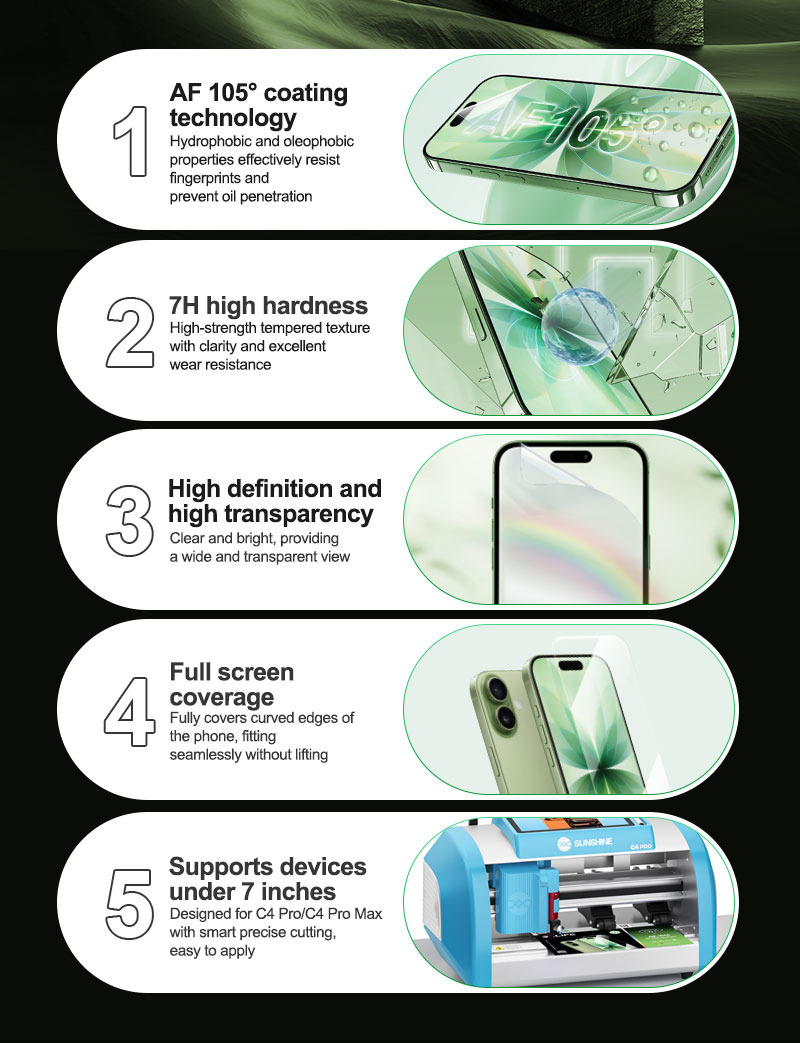 1

AF 105° coating technology

Hydrophobic and oleophobic properties effectively resist fingerprints and prevent oil penetration

AF105°

2

7H high hardness

High-strength tempered texture with clarity and excellent wear resistance

3

High definition and high transparency

Clear and bright, providing a wide and transparent view

4

Full screen coverage

Fully covers curved edges of the phone, fitting seamlessly without lifting

5

Supports devices under 7 inches

Designed for C4 Pro/C4 Pro Max with smart precise cutting, easy to apply

SUNSHINE

C4 PRO